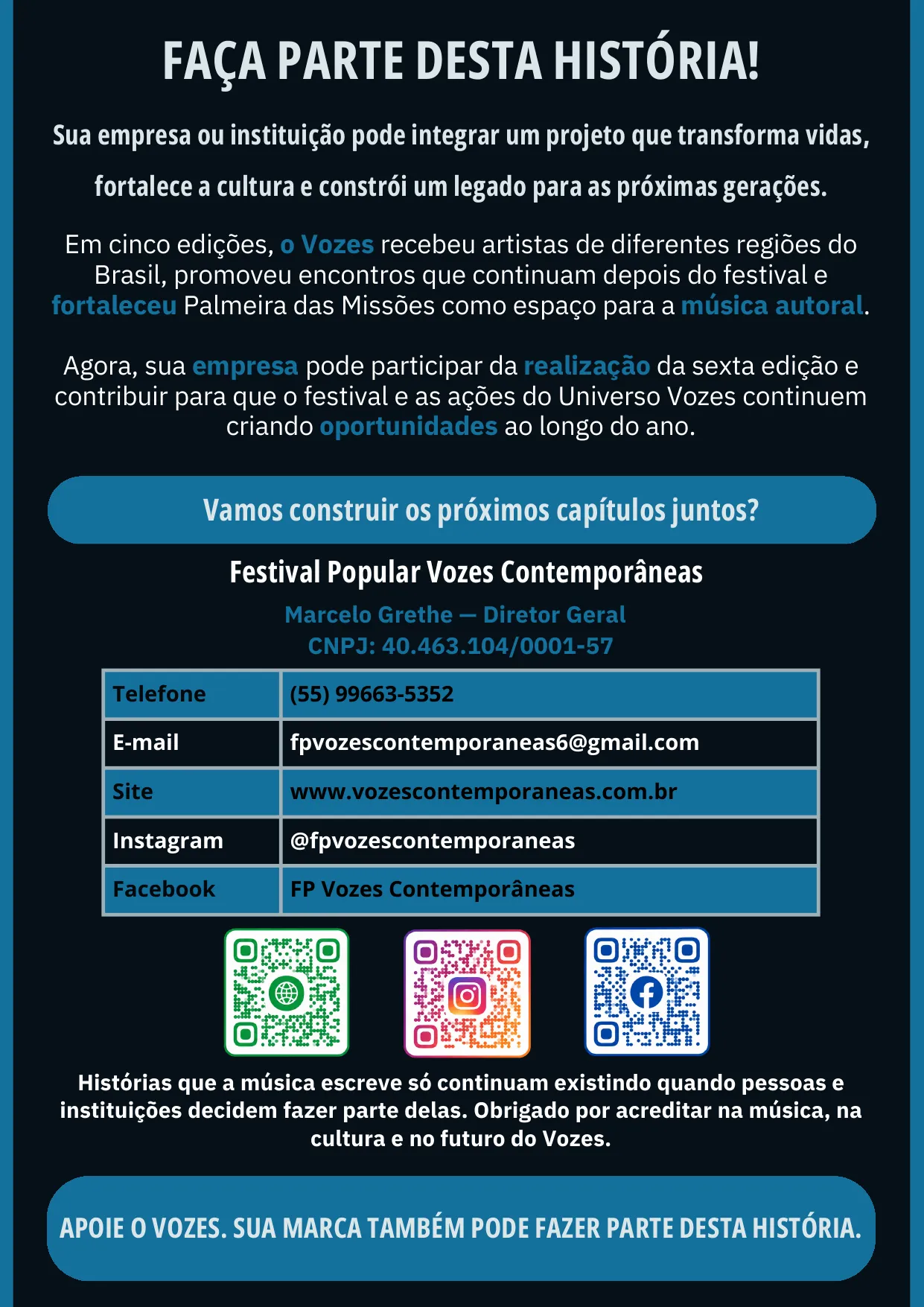 FAÇA PARTE DESTA HISTÓRIA!

Sua empresa ou instituição pode integrar um projeto que transforma vidas, fortalece a cultura e constrói um legado para as próximas gerações.

Em cinco edições, o Vozes recebeu artistas de diferentes regiões do Brasil, promoveu encontros que continuam depois do festival e fortaleceu Palmeira das Missões como espaço para a música autoral.

Agora, sua empresa pode participar da realização da sexta edição e contribuir para que o festival e as ações do Universo Vozes continuem criando oportunidades ao longo do ano.

Vamos construir os próximos capítulos juntos?

Festival Popular Vozes Contemporâneas

Marcelo Grethe — Diretor Geral
CNPJ: 40.463.104/0001-57

| Telefone | (55) 99663-5352 |
|---|---|
| E-mail | fpvozescontemporaneas6@gmail.com |
| Site | www.vozescontemporaneas.com.br |
| Instagram | @fpvozescontemporaneas |
| Facebook | FP Vozes Contemporâneas |

Histórias que a música escreve só continuam existindo quando pessoas e instituições decidem fazer parte delas. Obrigado por acreditar na música, na cultura e no futuro do Vozes.

APOIE O VOZES. SUA MARCA TAMBÉM PODE FAZER PARTE DESTA HISTÓRIA.